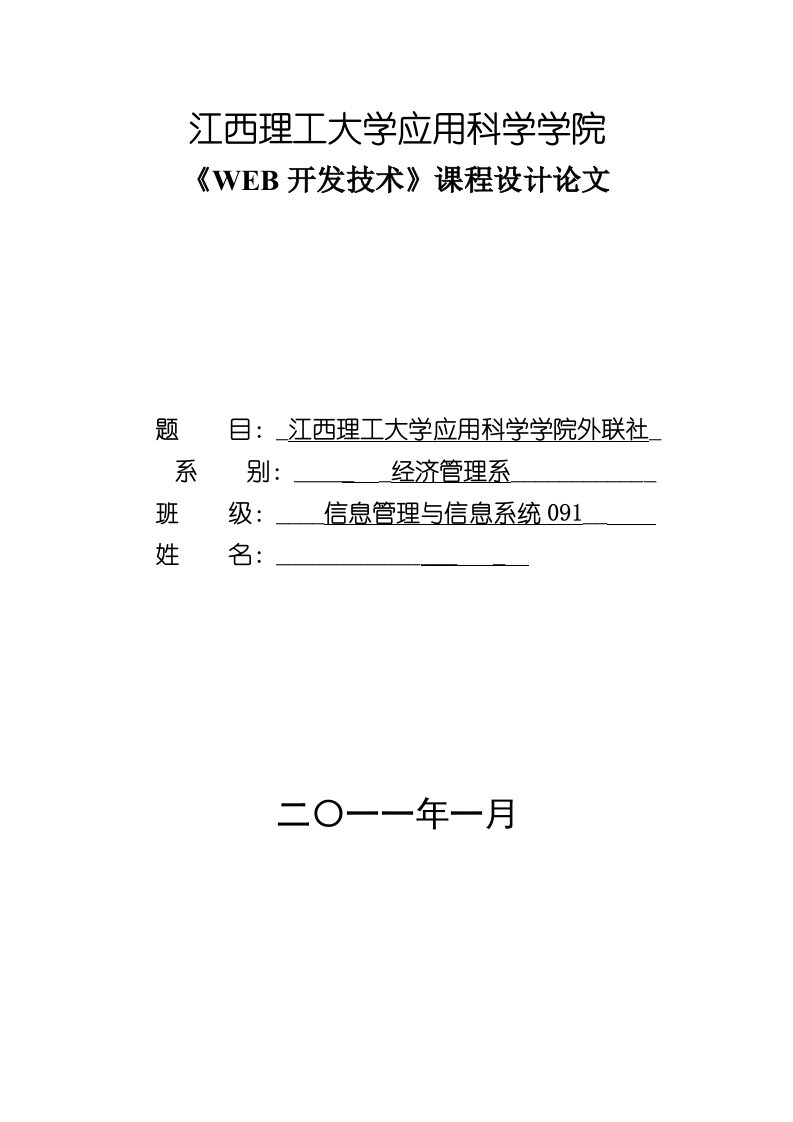 江西理工大学应用科学学院
《WEB 开发技术》课程设计论文

题　　目：江西理工大学应用科学学院外联社
系　　别：经济管理系
班　　级：信息管理与信息系统 091
姓　　名：

二〇一一年一月